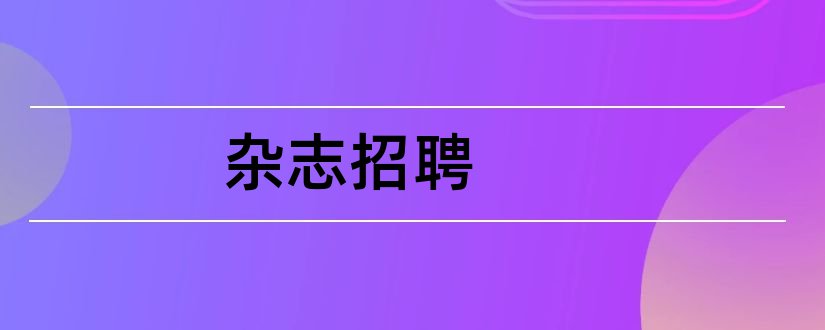 杂志招聘